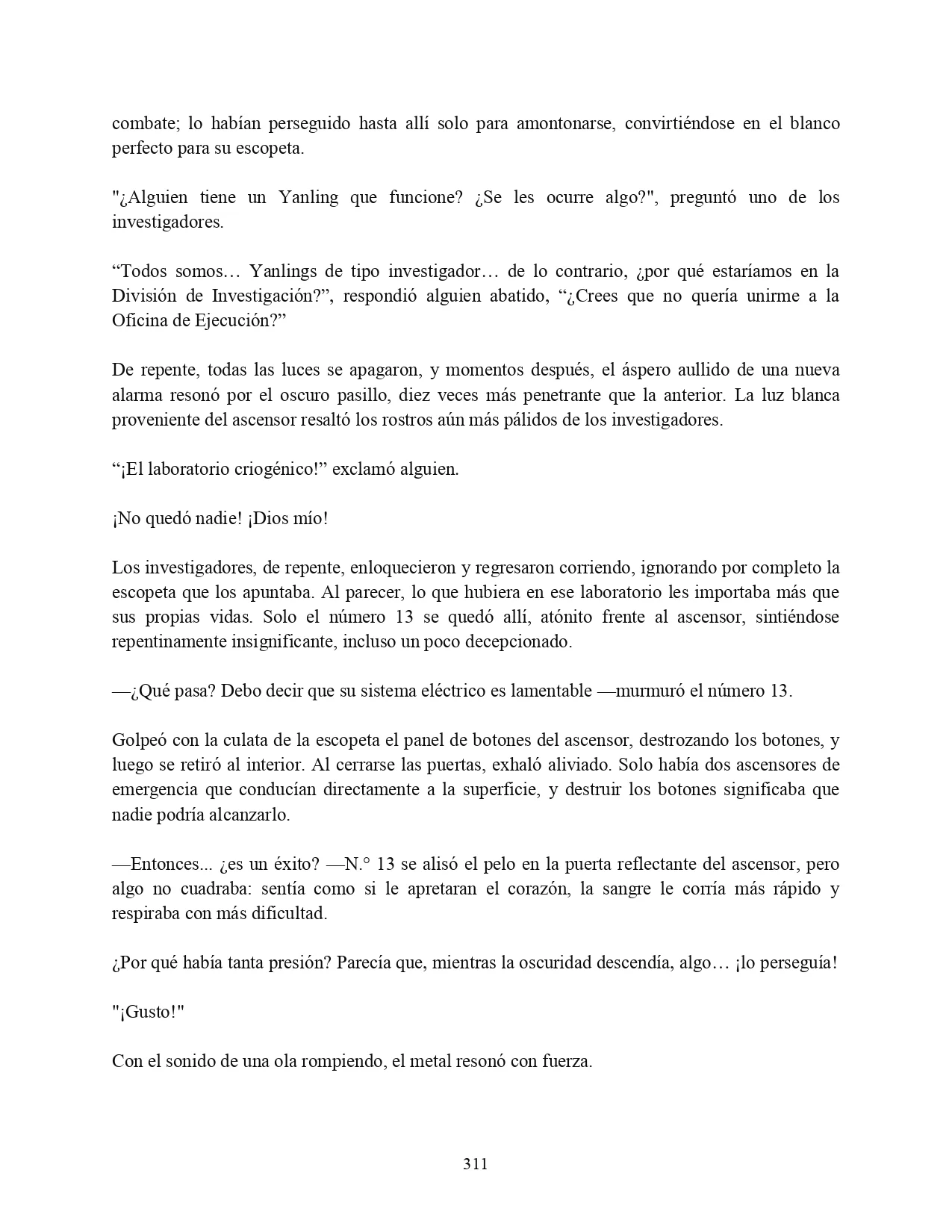 combate; lo habían perseguido hasta allí solo para amontonarse, convirtiéndose en el blanco perfecto para su escopeta.

"¿Alguien tiene un Yanling que funcione? ¿Se les ocurre algo?", preguntó uno de los investigadores.

“Todos somos… Yanlings de tipo investigador… de lo contrario, ¿por qué estaríamos en la División de Investigación?”, respondió alguien abatido, “¿Crees que no quería unirme a la Oficina de Ejecución?”

De repente, todas las luces se apagaron, y momentos después, el áspero aullido de una nueva alarma resonó por el oscuro pasillo, diez veces más penetrante que la anterior. La luz blanca proveniente del ascensor resaltó los rostros aún más pálidos de los investigadores.

“¡El laboratorio criogénico!” exclamó alguien.

¡No quedó nadie! ¡Dios mío!

Los investigadores, de repente, enloquecieron y regresaron corriendo, ignorando por completo la escopeta que los apuntaba. Al parecer, lo que hubiera en ese laboratorio les importaba más que sus propias vidas. Solo el número 13 se quedó allí, atónito frente al ascensor, sintiéndose repentinamente insignificante, incluso un poco decepcionado.

—¿Qué pasa? Debo decir que su sistema eléctrico es lamentable —murmuró el número 13.

Golpeó con la culata de la escopeta el panel de botones del ascensor, destrozando los botones, y luego se retiró al interior. Al cerrarse las puertas, exhaló aliviado. Solo había dos ascensores de emergencia que conducían directamente a la superficie, y destruir los botones significaba que nadie podría alcanzarlo.

—Entonces... ¿es un éxito? —N.° 13 se alisó el pelo en la puerta reflectante del ascensor, pero algo no cuadraba: sentía como si le apretaran el corazón, la sangre le corría más rápido y respiraba con más dificultad.

¿Por qué había tanta presión? Parecía que, mientras la oscuridad descendía, algo… ¡lo perseguía!

"¡Gusto!"

Con el sonido de una ola rompiendo, el metal resonó con fuerza.

311